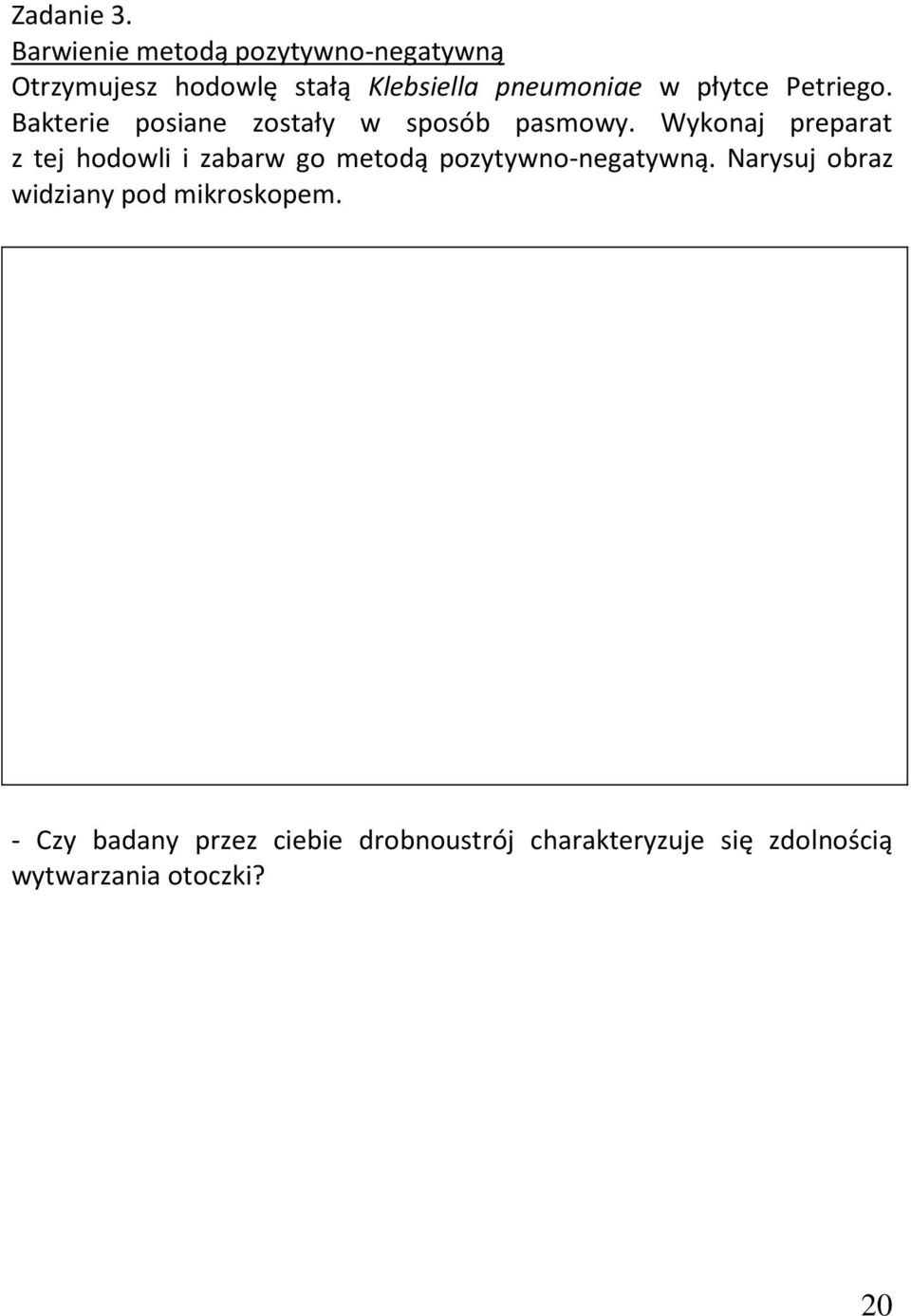 Zadanie 3.
Barwienie metodą pozytywno-negatywną
Otrzymujesz hodowlę stałą Klebsiella pneumoniae w płytce Petriego. Bakterie posiane zostały w sposób pasmowy. Wykonaj preparat z tej hodowli i zabarw go metodą pozytywno-negatywną. Narysuj obraz widziany pod mikroskopem.

- Czy badany przez ciebie drobnoustrój charakteryzuje się zdolnością wytwarzania otoczki?

20